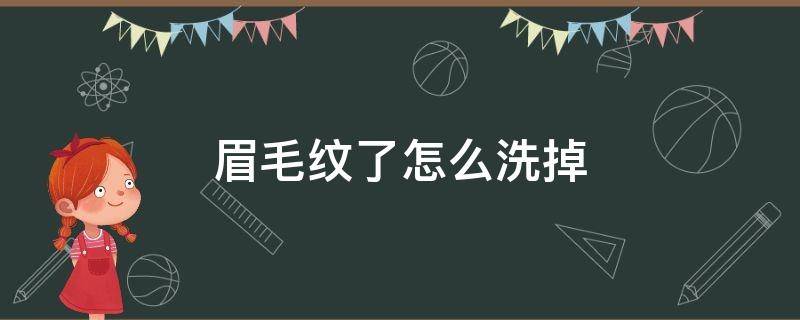 眉毛纹了怎么洗掉